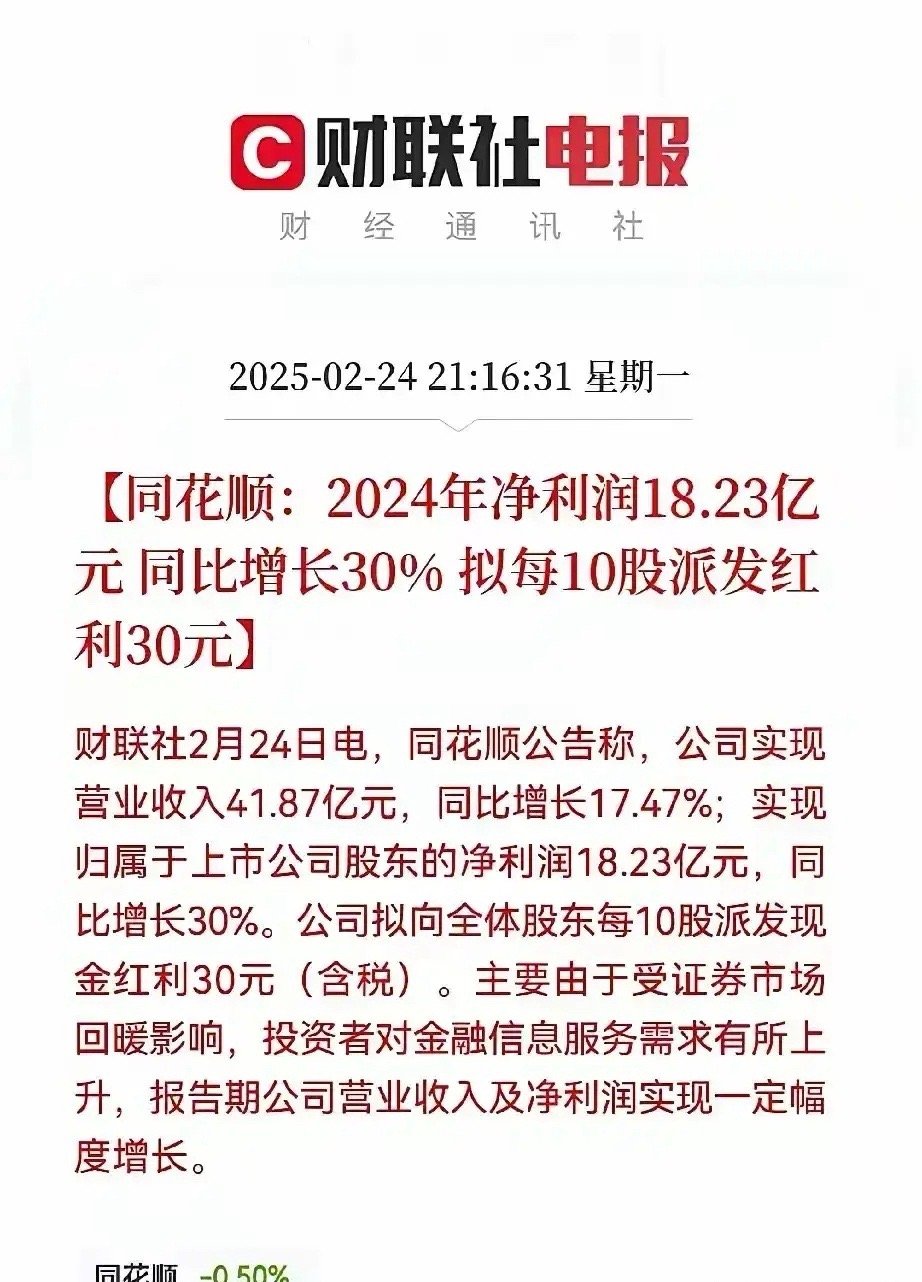 C 财联社电报
财 经 通 讯 社

2025-02-24 21:16:31 星期一

【同花顺：2024年净利润18.23亿元 同比增长30% 拟每10股派发红利30元】

财联社2月24日电，同花顺公告称，公司实现营业收入41.87亿元，同比增长17.47%；实现归属于上市公司股东的净利润18.23亿元，同比增长30%。公司拟向全体股东每10股派发现金红利30元（含税）。主要由于受证券市场回暖影响，投资者对金融信息服务需求有所上升，报告期公司营业收入及净利润实现一定幅度增长。

同花顺 -0.50%